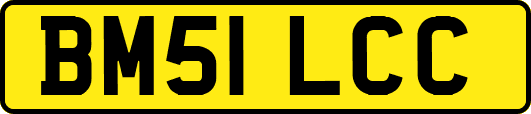 BM51 LCC